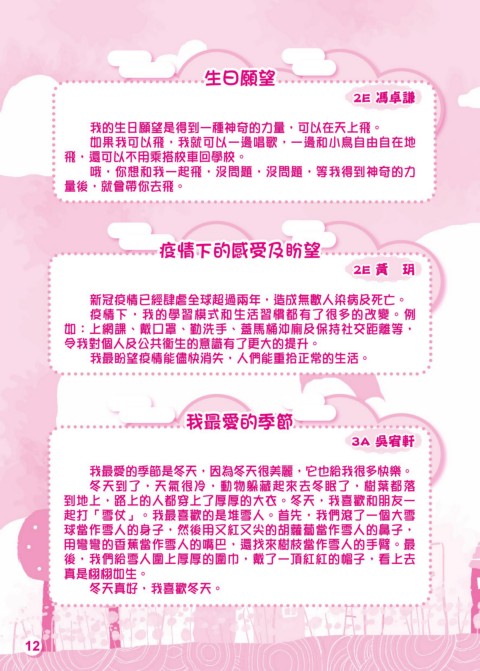 生日願望

2E 馮卓謙

我的生日願望是得到一種神奇的力量，可以在天上飛。

如果我可以飛，我就可以一邊唱歌，一邊和小鳥自由自在地飛，還可以不用乘搭校車回學校。

哦，你想和我一起飛，沒問題，沒問題，等我得到神奇的力量後，就會帶你去飛。

疫情下的感受及盼望

2E 黃 玥

新冠疫情已經肆虐全球超過兩年，造成無數人染病及死亡。

疫情下，我的學習模式和生活習慣都有了很多的改變。例如：上網課、戴口罩、勤洗手、蓋馬桶沖廁及保持社交距離等，令我對個人及公共衛生的意識有了更大的提升。

我最盼望疫情能儘快消失，人們能重拾正常的生活。

我最愛的季節

3A 吳宥軒

我最愛的季節是冬天，因為冬天很美麗，它也給我很多快樂。

冬天到了，天氣很冷，動物躲藏起來去冬眠了，樹葉都落到地上，路上的人都穿上了厚厚的大衣。冬天，我喜歡和朋友一起打「雪仗」。我最喜歡的是堆雪人。首先，我們滾了一個大雪球當作雪人的身子，然後用又紅又尖的胡蘿蔔當作雪人的鼻子，用彎彎的香蕉當作雪人的嘴巴，還找來樹枝當作雪人的手臂。最後，我們給雪人圍上厚厚的圍巾，戴了一頂紅紅的帽子，看上去真是栩栩如生。

冬天真好，我喜歡冬天。

12